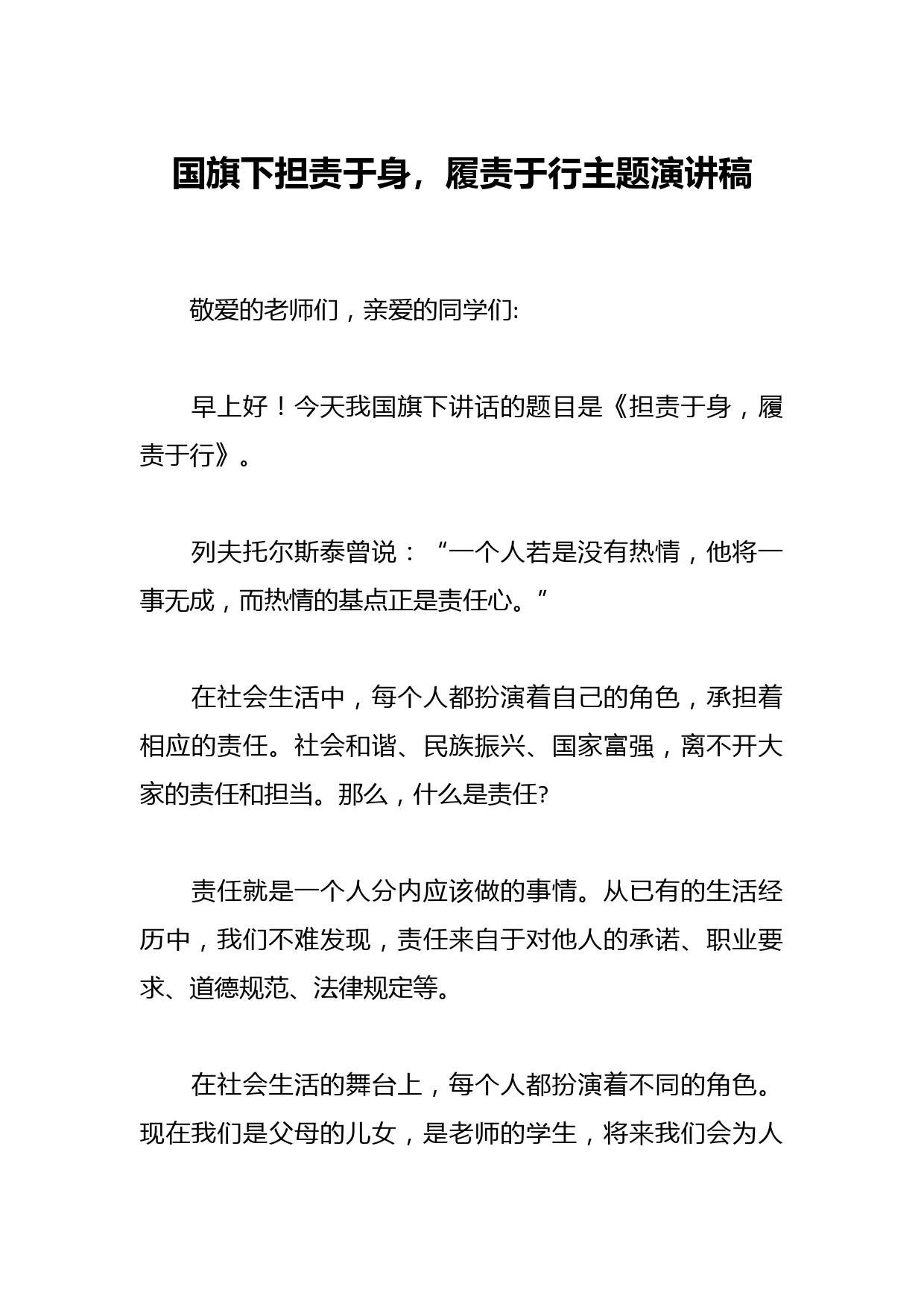 国旗下担责于身，履责于行主题演讲稿

敬爱的老师们，亲爱的同学们:

早上好！今天我国旗下讲话的题目是《担责于身，履责于行》。

列夫托尔斯泰曾说：“一个人若是没有热情，他将一事无成，而热情的基点正是责任心。”

在社会生活中，每个人都扮演着自己的角色，承担着相应的责任。社会和谐、民族振兴、国家富强，离不开大家的责任和担当。那么，什么是责任?

责任就是一个人分内应该做的事情。从已有的生活经历中，我们不难发现，责任来自于对他人的承诺、职业要求、道德规范、法律规定等。

在社会生活的舞台上，每个人都扮演着不同的角色。现在我们是父母的儿女，是老师的学生，将来我们会为人